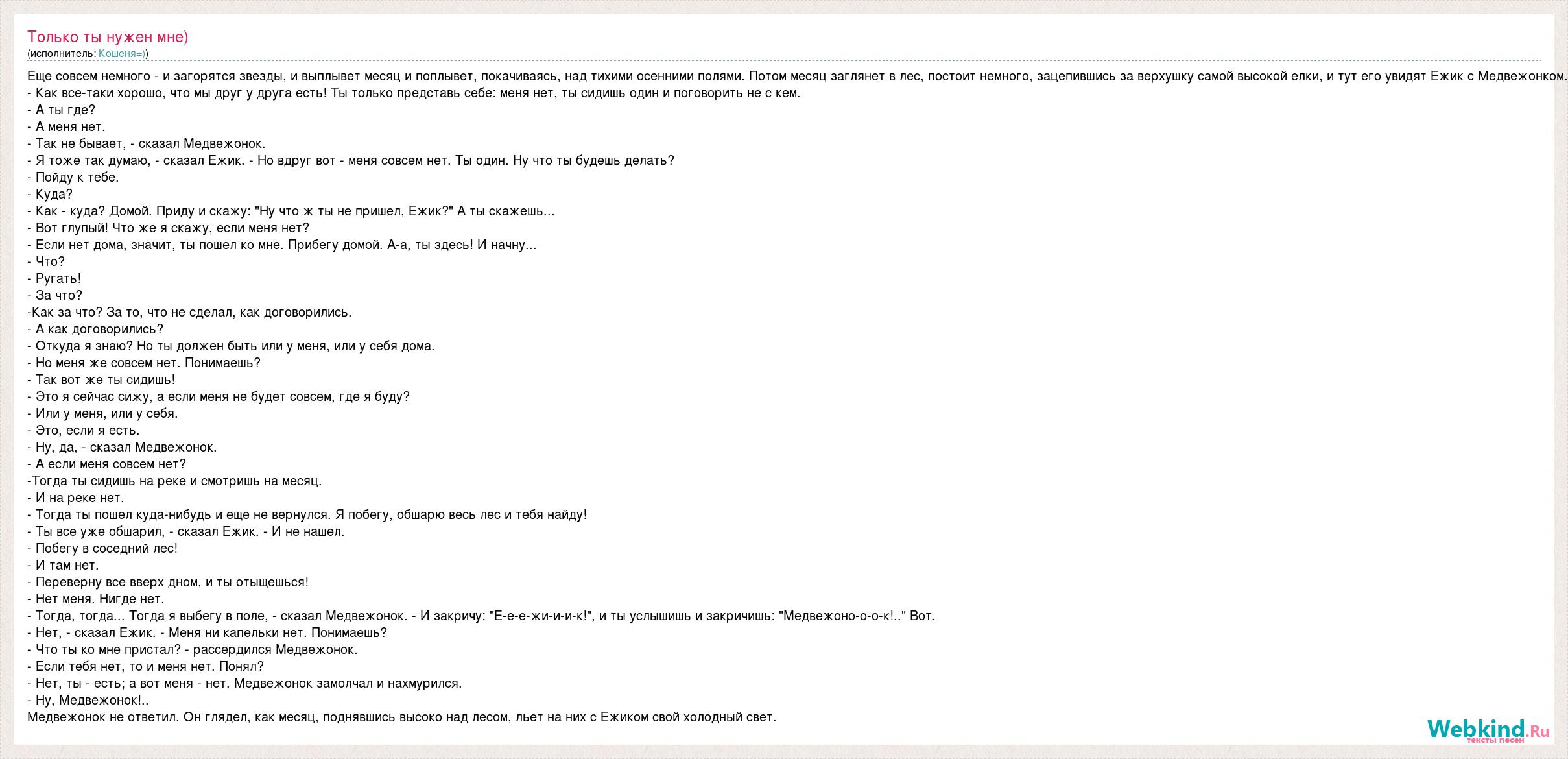 Только ты нужен мне)
(исполнитель: Кошеня=))

Еще совсем немного - и загорятся звезды, и выплывет месяц и поплывет, покачиваясь, над тихими осенними полями. Потом месяц заглянет в лес, постоит немного, зацепившись за верхушку самой высокой елки, и тут его увидят Ежик с Медвежонком.
- Как все-таки хорошо, что мы друг у друга есть! Ты только представь себе: меня нет, ты сидишь один и поговорить не с кем.
- А ты где?
- А меня нет.
- Так не бывает, - сказал Медвежонок.
- Я тоже так думаю, - сказал Ежик. - Но вдруг вот - меня совсем нет. Ты один. Ну что ты будешь делать?
- Пойду к тебе.
- Куда?
- Как - куда? Домой. Приду и скажу: "Ну что ж ты не пришел, Ежик?" А ты скажешь...
- Вот глупый! Что же я скажу, если меня нет?
- Если нет дома, значит, ты пошел ко мне. Прибегу домой. А-а, ты здесь! И начну...
- Что?
- Ругать!
- За что?
-Как за что? За то, что не сделал, как договорились.
- А как договорились?
- Откуда я знаю? Но ты должен быть или у меня, или у себя дома.
- Но меня же совсем нет. Понимаешь?
- Так вот же ты сидишь!
- Это я сейчас сижу, а если меня не будет совсем, где я буду?
- Или у меня, или у себя.
- Это, если я есть.
- Ну, да, - сказал Медвежонок.
- А если меня совсем нет?
-Тогда ты сидишь на реке и смотришь на месяц.
- И на реке нет.
- Тогда ты пошел куда-нибудь и еще не вернулся. Я побегу, обшарю весь лес и тебя найду!
- Ты все уже обшарил, - сказал Ежик. - И не нашел.
- Побегу в соседний лес!
- И там нет.
- Переверну все вверх дном, и ты отыщешься!
- Нет меня. Нигде нет.
- Тогда, тогда... Тогда я выбегу в поле, - сказал Медвежонок. - И закричу: "Е-е-е-жи-и-и-к!", и ты услышишь и закричишь: "Медвежоно-о-о-к!.." Вот.
- Нет, - сказал Ежик. - Меня ни капельки нет. Понимаешь?
- Что ты ко мне пристал? - рассердился Медвежонок.
- Если тебя нет, то и меня нет. Понял?
- Нет, ты - есть; а вот меня - нет. Медвежонок замолчал и нахмурился.
- Ну, Медвежонок!..
Медвежонок не ответил. Он глядел, как месяц, поднявшись высоко над лесом, льет на них с Ежиком свой холодный свет.

Webkind.Ru
тексты песен